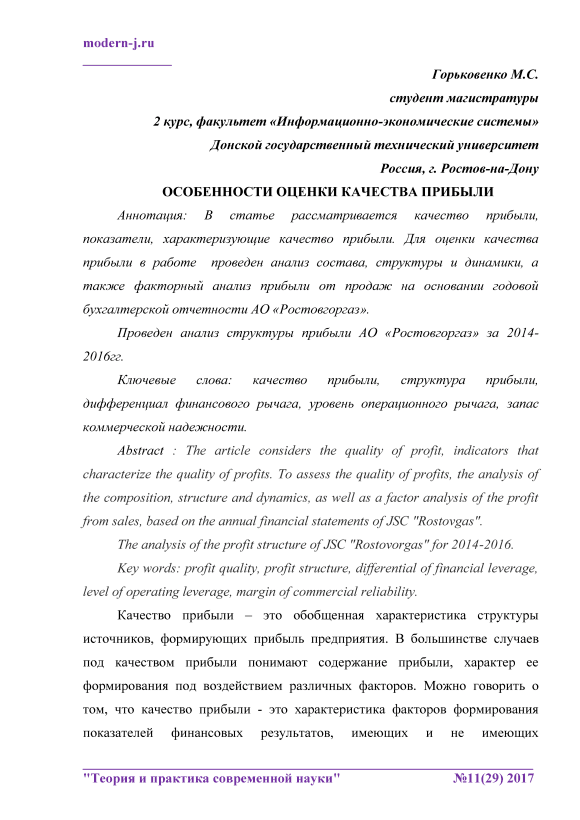 modern-j.ru

Горьковенко М.С.
студент магистратуры
2 курс, факультет «Информационно-экономические системы»
Донской государственный технический университет
Россия, г. Ростов-на-Дону

ОСОБЕННОСТИ ОЦЕНКИ КАЧЕСТВА ПРИБЫЛИ

Аннотация: В статье рассматривается качество прибыли, показатели, характеризующие качество прибыли. Для оценки качества прибыли в работе проведен анализ состава, структуры и динамики, а также факторный анализ прибыли от продаж на основании годовой бухгалтерской отчетности АО «Ростовгоргаз».

Проведен анализ структуры прибыли АО «Ростовгоргаз» за 2014-2016гг.

Ключевые слова: качество прибыли, структура прибыли, дифференциал финансового рычага, уровень операционного рычага, запас коммерческой надежности.

Abstract : The article considers the quality of profit, indicators that characterize the quality of profits. To assess the quality of profits, the analysis of the composition, structure and dynamics, as well as a factor analysis of the profit from sales, based on the annual financial statements of JSC "Rostovgas".

The analysis of the profit structure of JSC "Rostovorgas" for 2014-2016.

Key words: profit quality, profit structure, differential of financial leverage, level of operating leverage, margin of commercial reliability.

Качество прибыли – это обобщенная характеристика структуры источников, формирующих прибыль предприятия. В большинстве случаев под качеством прибыли понимают содержание прибыли, характер ее формирования под воздействием различных факторов. Можно говорить о том, что качество прибыли - это характеристика факторов формирования показателей финансовых результатов, имеющих и не имеющих

"Теория и практика современной науки" №11(29) 2017